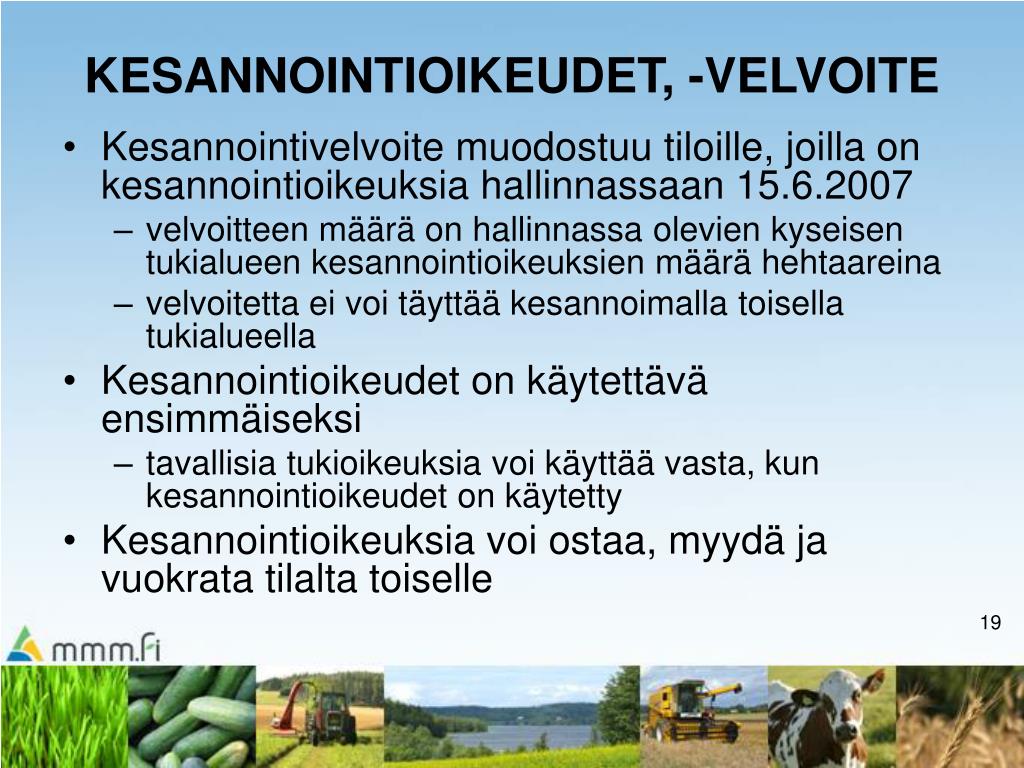 KESANNOINTIOIKEUDET, -VELVOITE

• Kesannointivelvoite muodostuu tiloille, joilla on kesannointioikeuksia hallinnassaan 15.6.2007
– velvoitteen määrä on hallinnassa olevien kyseisen tukialueen kesannointioikeuksien määrä hehtaareina
– velvoitetta ei voi täyttää kesannoimalla toisella tukialueella

• Kesannointioikeudet on käytettävä ensimmäiseksi
– tavallisia tukioikeuksia voi käyttää vasta, kun kesannointioikeudet on käytetty

• Kesannointioikeuksia voi ostaa, myydä ja vuokrata tilalta toiselle

19

mmm.fi